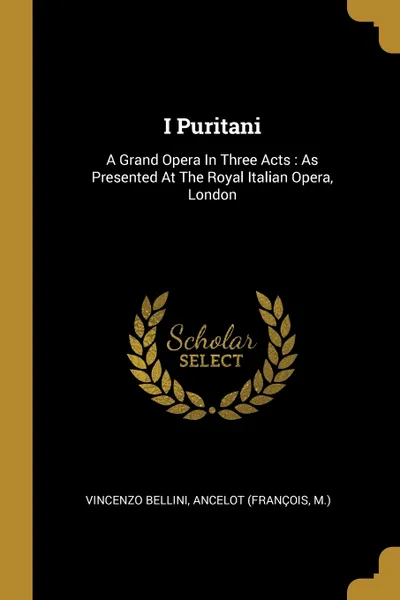 I Puritani

A Grand Opera In Three Acts : As Presented At The Royal Italian Opera, London

Scholar
SELECT

VINCENZO BELLINI, ANCELOT (FRANÇOIS, M.)